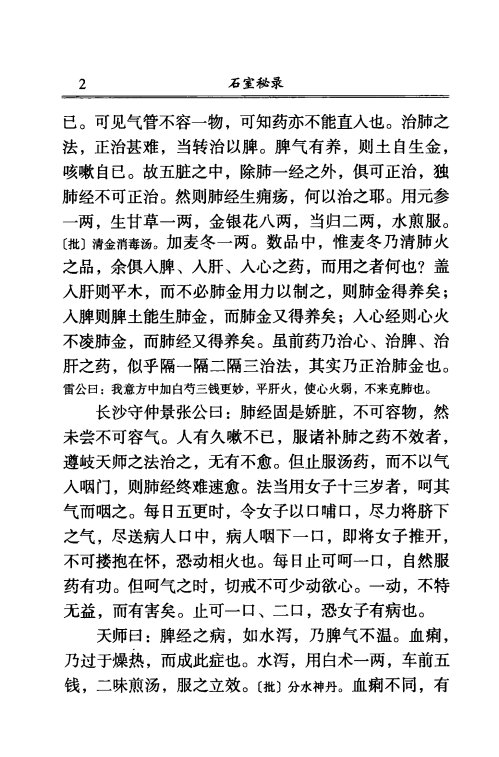 2　石室秘录

已。可见气管不容一物，可知药亦不能直入也。治肺之法，正治甚难，当转治以脾。脾气有养，则土自生金，咳嗽自已。故五脏之中，除肺一经之外，俱可正治，独肺经不可正治。然则肺经生痈疡，何以治之耶。用元参一两，生甘草一两，金银花八两，当归二两，水煎服。〔批〕清金消毒汤。加麦冬一两。数品中，惟麦冬乃清肺火之品，余俱入脾、入肝、入心之药，而用之者何也？盖入肝则平木，而不必肺金用力以制之，则肺金得养矣；入脾则脾土能生肺金，而肺金又得养矣；入心经则心火不凌肺金，而肺经又得养矣。虽前药乃治心、治脾、治肝之药，似乎隔一隔二隔三治法，其实乃正治肺金也。雷公曰：我意方中加白芍三钱更妙，平肝火，使心火弱，不来克肺也。

长沙守仲景张公曰：肺经固是娇脏，不可容物，然未尝不可容气。人有久嗽不已，服诸补肺之药不效者，遵岐天师之法治之，无有不愈。但止服汤药，而不以气入咽门，则肺经终难速愈。法当用女子十三岁者，呵其气而咽之。每日五更时，令女子以口哺口，尽力将脐下之气，尽送病人口中，病人咽下一口，即将女子推开，不可搂抱在怀，恐动相火也。每日止可呵一口，自然服药有功。但呵气之时，切戒不可少动欲心。一动，不特无益，而有害矣。止可一口、二口，恐女子有病也。

天师曰：脾经之病，如水泻，乃脾气不温。血痢，乃过于燥热，而成此症也。水泻，用白术一两，车前五钱，二味煎汤，服之立效。〔批〕分水神丹。血痢不同，有